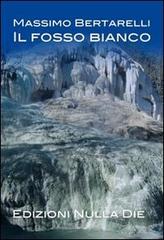 Massimo Bertarelli
Il fosso bianco

Edizioni Nulla Die